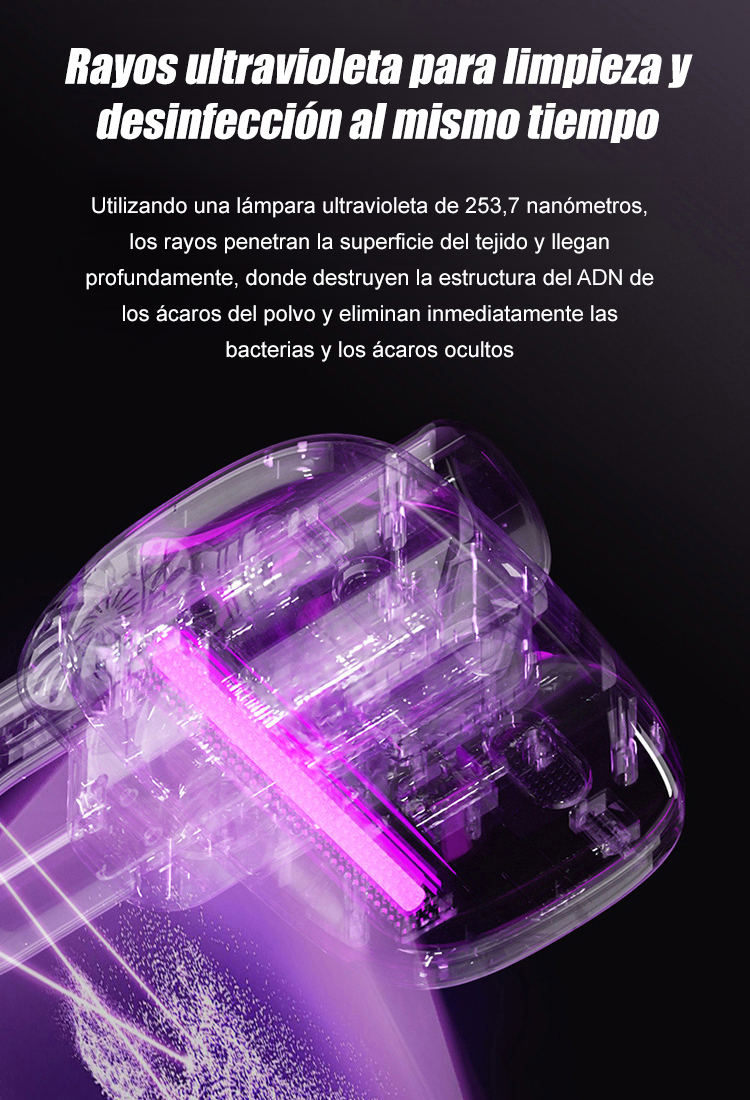 Rayos ultravioleta para limpieza y desinfección al mismo tiempo

Utilizando una lámpara ultravioleta de 253,7 nanómetros, los rayos penetran la superficie del tejido y llegan profundamente, donde destruyen la estructura del ADN de los ácaros del polvo y eliminan inmediatamente las bacterias y los ácaros ocultos